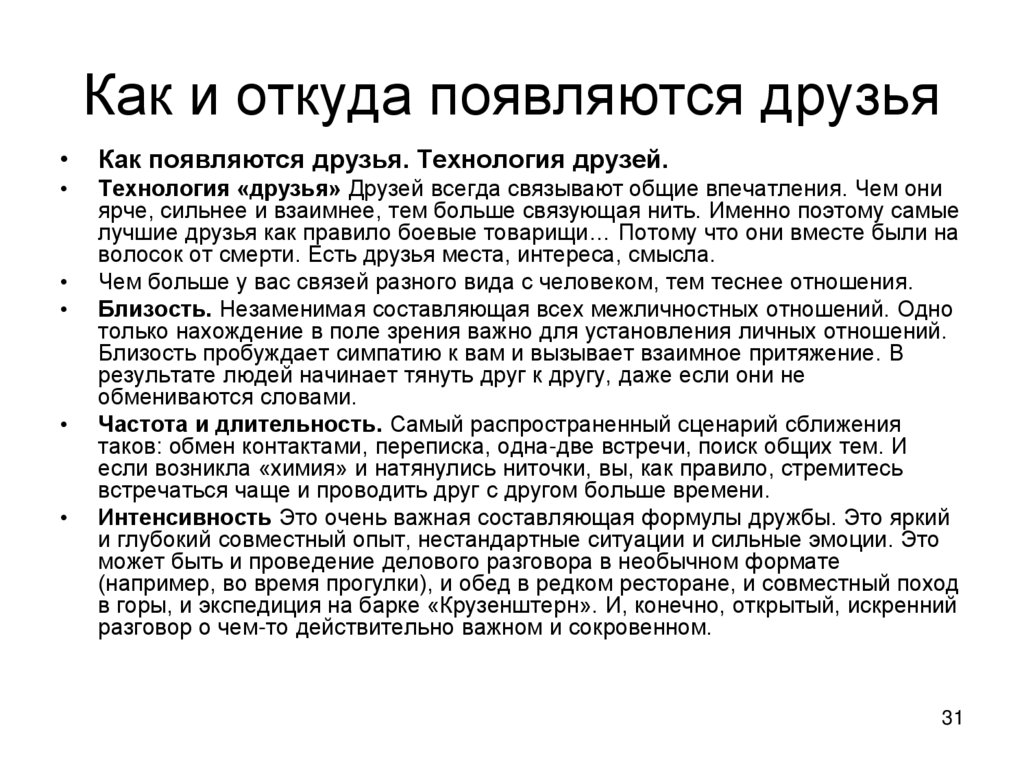 Как и откуда появляются друзья

• Как появляются друзья. Технология друзей.
• Технология «друзья» Друзей всегда связывают общие впечатления. Чем они ярче, сильнее и взаимнее, тем больше связующая нить. Именно поэтому самые лучшие друзья как правило боевые товарищи… Потому что они вместе были на волосок от смерти. Есть друзья места, интереса, смысла.
• Чем больше у вас связей разного вида с человеком, тем теснее отношения.
• Близость. Незаменимая составляющая всех межличностных отношений. Одно только нахождение в поле зрения важно для установления личных отношений. Близость пробуждает симпатию к вам и вызывает взаимное притяжение. В результате людей начинает тянуть друг к другу, даже если они не обмениваются словами.
• Частота и длительность. Самый распространенный сценарий сближения таков: обмен контактами, переписка, одна-две встречи, поиск общих тем. И если возникла «химия» и натянулись ниточки, вы, как правило, стремитесь встречаться чаще и проводить друг с другом больше времени.
• Интенсивность Это очень важная составляющая формулы дружбы. Это яркий и глубокий совместный опыт, нестандартные ситуации и сильные эмоции. Это может быть и проведение делового разговора в необычном формате (например, во время прогулки), и обед в редком ресторане, и совместный поход в горы, и экспедиция на барке «Крузенштерн». И, конечно, открытый, искренний разговор о чем-то действительно важном и сокровенном.

31